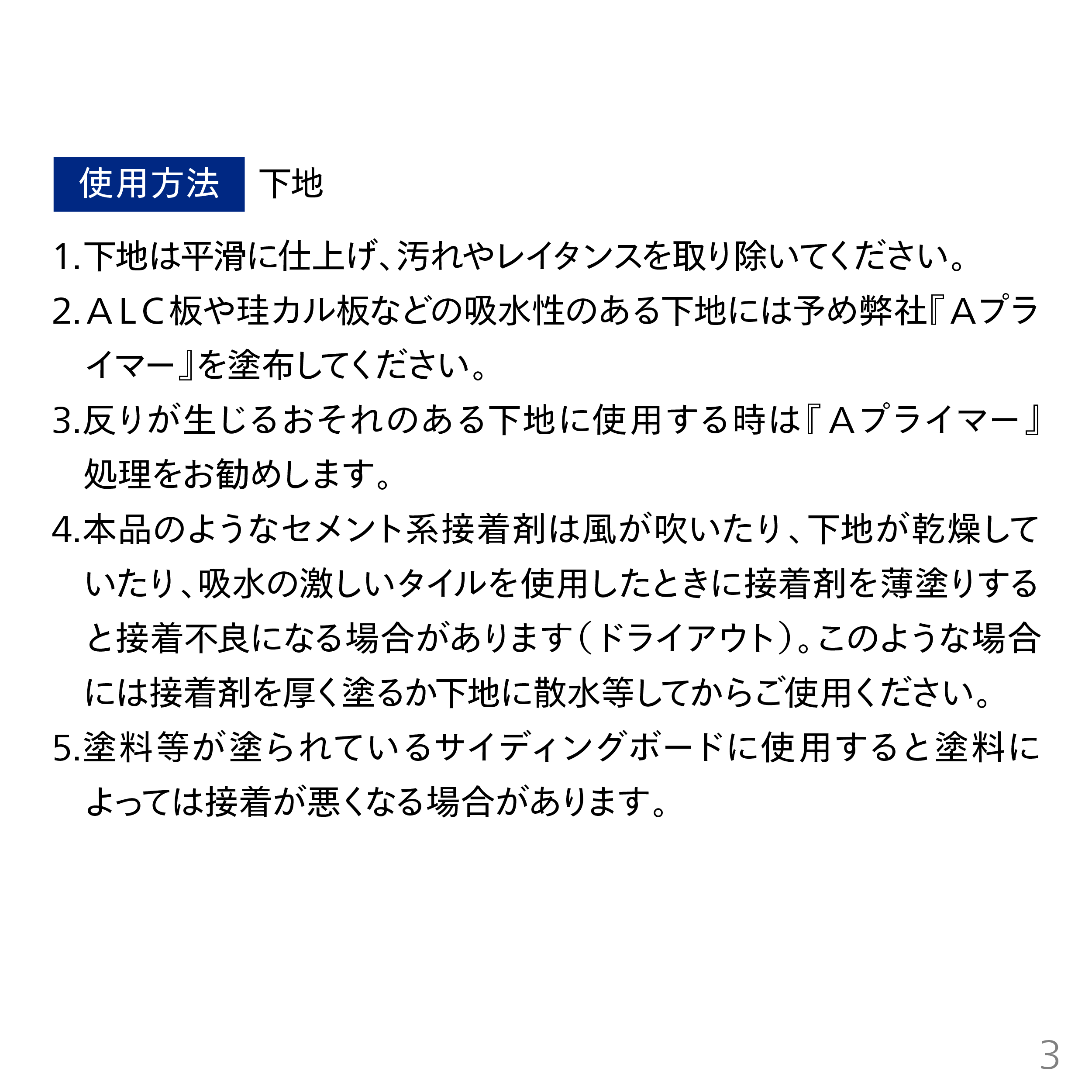 使用方法 下地

1.下地は平滑に仕上げ、汚れやレイタンスを取り除いてください。

2.ＡＬＣ板や珪カル板などの吸水性のある下地には予め弊社『Ａプライマー』を塗布してください。

3.反りが生じるおそれのある下地に使用する時は『Ａプライマー』処理をお勧めします。

4.本品のようなセメント系接着剤は風が吹いたり、下地が乾燥していたり、吸水の激しいタイルを使用したときに接着剤を薄塗りすると接着不良になる場合があります(ドライアウト)。このような場合には接着剤を厚く塗るか下地に散水等してからご使用ください。

5.塗料等が塗られているサイディングボードに使用すると塗料によっては接着が悪くなる場合があります。

3